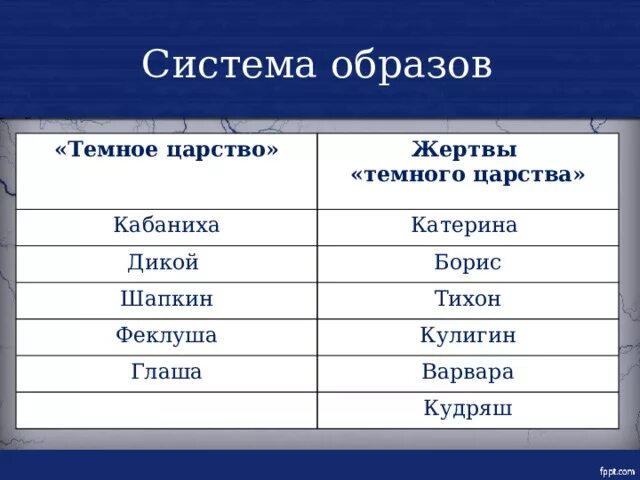 Система образов

| «Темное царство» | Жертвы «темного царства» |
|---|---|
| Кабаниха | Катерина |
| Дикой | Борис |
| Шапкин | Тихон |
| Феклуша | Кулигин |
| Глаша | Варвара |
| | Кудряш |

fppt.com